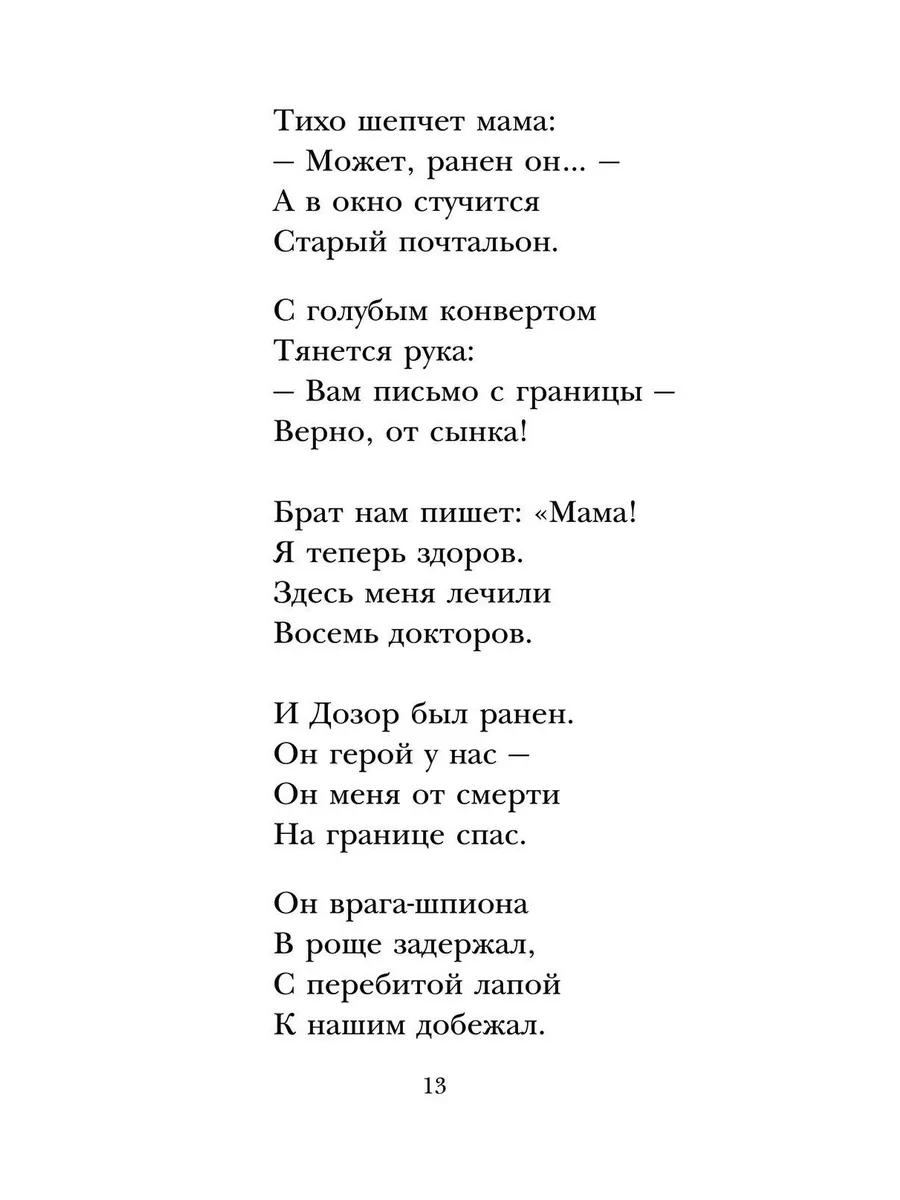 Тихо шепчет мама:
– Может, ранен он... –
А в окно стучится
Старый почтальон.

С голубым конвертом
Тянется рука:
– Вам письмо с границы –
Верно, от сынка!

Брат нам пишет: «Мама!
Я теперь здоров.
Здесь меня лечили
Восемь докторов.

И Дозор был ранен.
Он герой у нас –
Он меня от смерти
На границе спас.

Он врага-шпиона
В роще задержал,
С перебитой лапой
К нашим добежал.

13